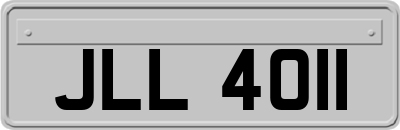 JLL 4011